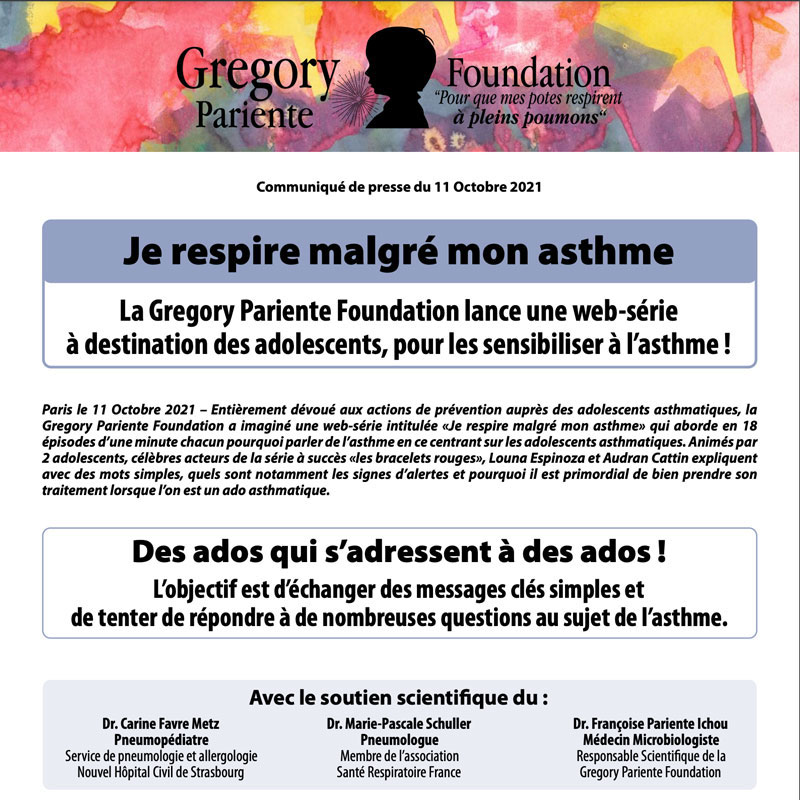 Gregory Pariente Foundation
"Pour que mes potes respirent à pleins poumons"

Communiqué de presse du 11 Octobre 2021

Je respire malgré mon asthme

La Gregory Pariente Foundation lance une web-série à destination des adolescents, pour les sensibiliser à l'asthme !

Paris le 11 Octobre 2021 – Entièrement dévoué aux actions de prévention auprès des adolescents asthmatiques, la Gregory Pariente Foundation a imaginé une web-série intitulée «Je respire malgré mon asthme» qui aborde en 18 épisodes d'une minute chacun pourquoi parler de l'asthme en ce centrant sur les adolescents asthmatiques. Animés par 2 adolescents, célèbres acteurs de la série à succès «les bracelets rouges», Louna Espinoza et Audran Cattin expliquent avec des mots simples, quels sont notamment les signes d'alertes et pourquoi il est primordial de bien prendre son traitement lorsque l'on est un ado asthmatique.

Des ados qui s'adressent à des ados !
L'objectif est d'échanger des messages clés simples et de tenter de répondre à de nombreuses questions au sujet de l'asthme.

Avec le soutien scientifique du :

Dr. Carine Favre Metz
Pneumopédiatre
Service de pneumologie et allergologie
Nouvel Hôpital Civil de Strasbourg

Dr. Marie-Pascale Schuller
Pneumologue
Membre de l'association
Santé Respiratoire France

Dr. Françoise Pariente Ichou
Médecin Microbiologiste
Responsable Scientifique de la
Gregory Pariente Foundation